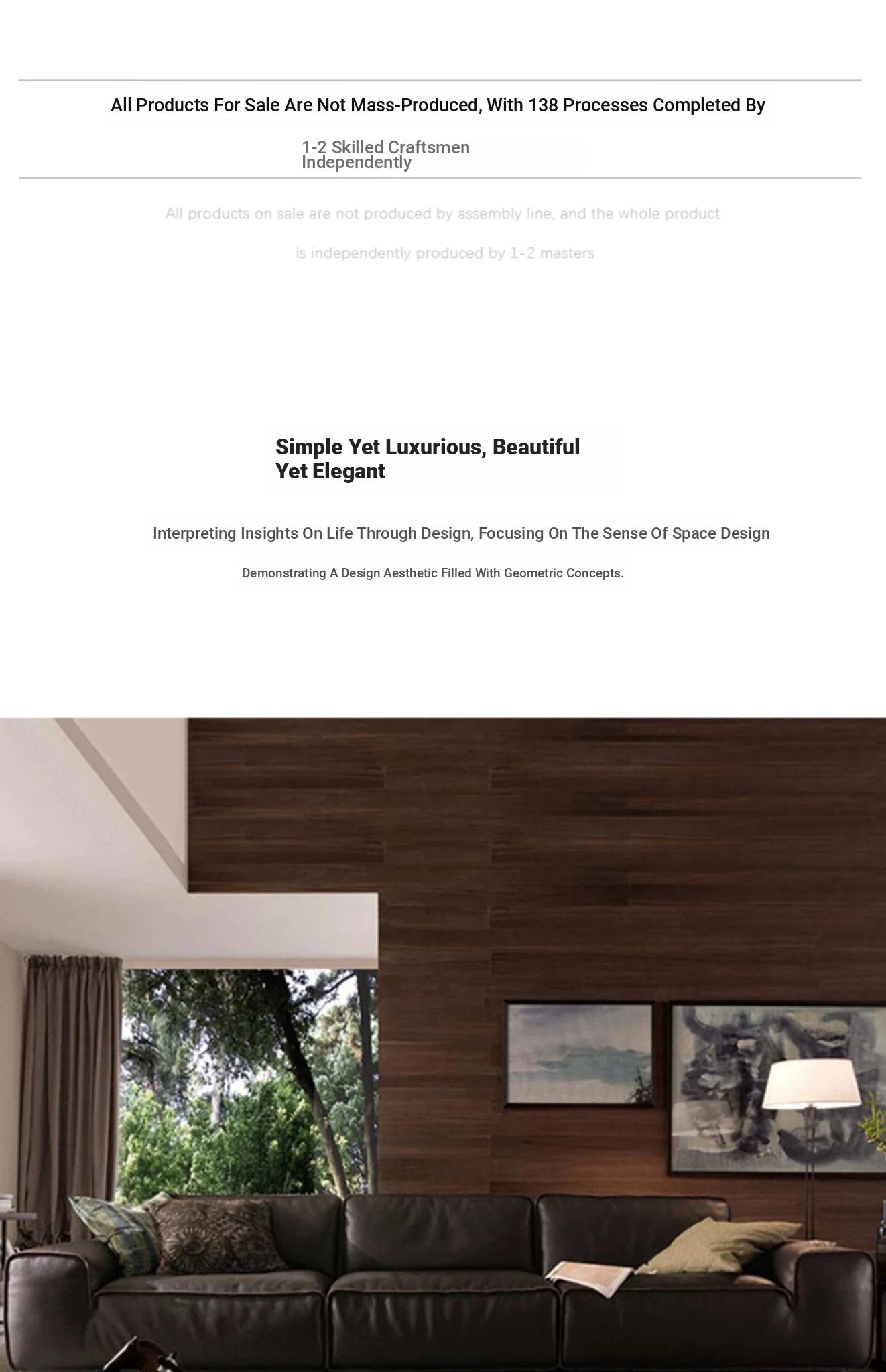 All Products For Sale Are Not Mass-Produced, With 138 Processes Completed By

1-2 Skilled Craftsmen Independently

All products on sale are not produced by assembly line, and the whole product is independently produced by 1-2 masters

Simple Yet Luxurious, Beautiful Yet Elegant

Interpreting Insights On Life Through Design, Focusing On The Sense Of Space Design

Demonstrating A Design Aesthetic Filled With Geometric Concepts.